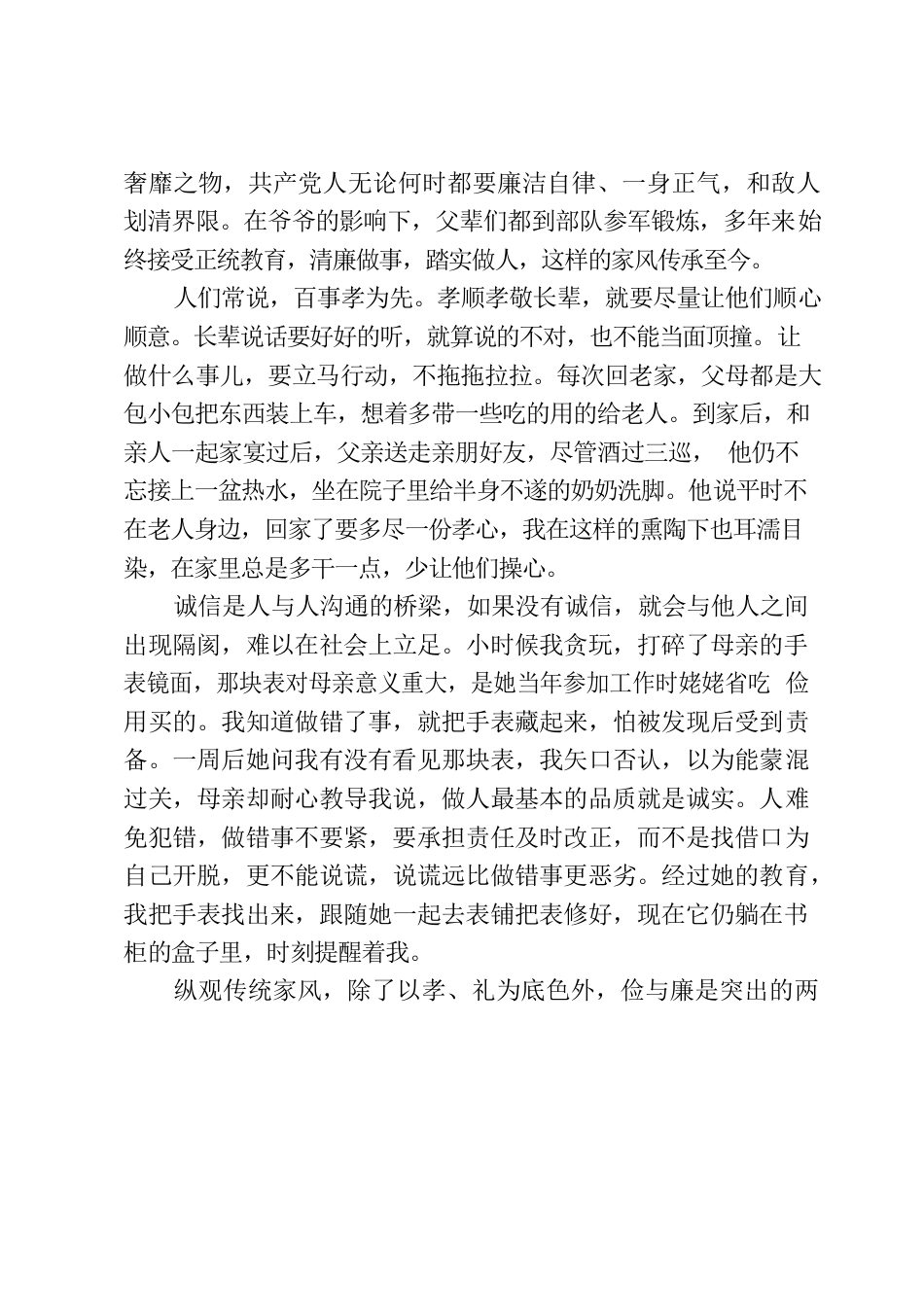 奢靡之物，共产党人无论何时都要廉洁自律、一身正气，和敌人划清界限。在爷爷的影响下，父辈们都到部队参军锻炼，多年来始终接受正统教育，清廉做事，踏实做人，这样的家风传承至今。

人们常说，百事孝为先。孝顺孝敬长辈，就要尽量让他们顺心顺意。长辈说话要好好的听，就算说的不对，也不能当面顶撞。让做什么事儿，要立马行动，不拖拖拉拉。每次回老家，父母都是大包小包把东西装上车，想着多带一些吃的用的给老人。到家后，和亲人一起家宴过后，父亲送走亲朋好友，尽管酒过三巡， 他仍不忘接上一盆热水，坐在院子里给半身不遂的奶奶洗脚。他说平时不在老人身边，回家了要多尽一份孝心，我在这样的熏陶下也耳濡目染，在家里总是多干一点，少让他们操心。

诚信是人与人沟通的桥梁，如果没有诚信，就会与他人之间出现隔阂，难以在社会上立足。小时候我贪玩，打碎了母亲的手表镜面，那块表对母亲意义重大，是她当年参加工作时姥姥省吃 俭用买的。我知道做错了事，就把手表藏起来，怕被发现后受到责备。一周后她问我有没有看见那块表，我矢口否认，以为能蒙混过关，母亲却耐心教导我说，做人最基本的品质就是诚实。人难免犯错，做错事不要紧，要承担责任及时改正，而不是找借口为自己开脱，更不能说谎，说谎远比做错事更恶劣。经过她的教育，我把手表找出来，跟随她一起去表铺把表修好，现在它仍躺在书柜的盒子里，时刻提醒着我。

纵观传统家风，除了以孝、礼为底色外，俭与廉是突出的两